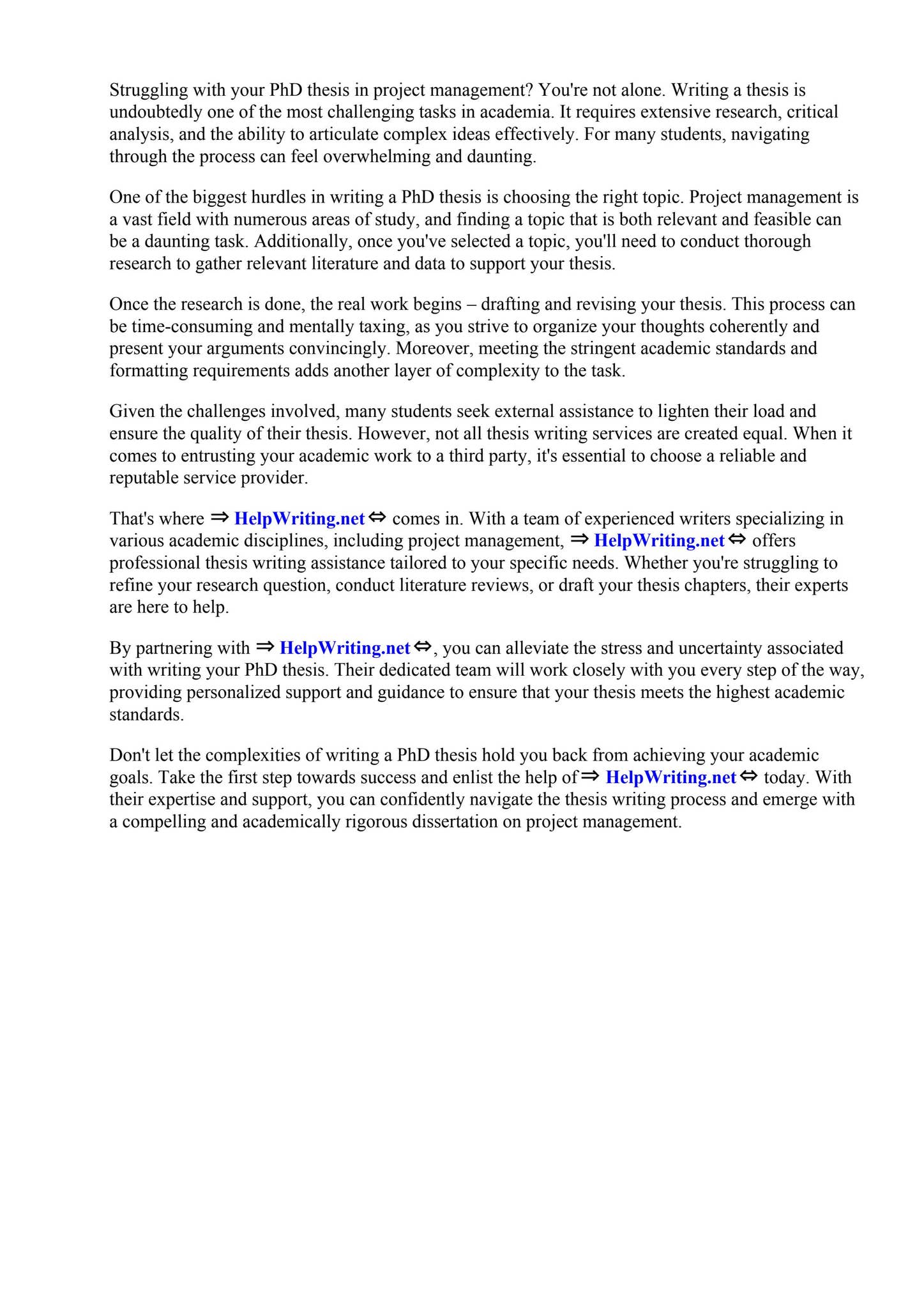 Struggling with your PhD thesis in project management? You're not alone. Writing a thesis is undoubtedly one of the most challenging tasks in academia. It requires extensive research, critical analysis, and the ability to articulate complex ideas effectively. For many students, navigating through the process can feel overwhelming and daunting.

One of the biggest hurdles in writing a PhD thesis is choosing the right topic. Project management is a vast field with numerous areas of study, and finding a topic that is both relevant and feasible can be a daunting task. Additionally, once you've selected a topic, you'll need to conduct thorough research to gather relevant literature and data to support your thesis.

Once the research is done, the real work begins – drafting and revising your thesis. This process can be time-consuming and mentally taxing, as you strive to organize your thoughts coherently and present your arguments convincingly. Moreover, meeting the stringent academic standards and formatting requirements adds another layer of complexity to the task.

Given the challenges involved, many students seek external assistance to lighten their load and ensure the quality of their thesis. However, not all thesis writing services are created equal. When it comes to entrusting your academic work to a third party, it's essential to choose a reliable and reputable service provider.

That's where ⇒ HelpWriting.net ⇔ comes in. With a team of experienced writers specializing in various academic disciplines, including project management, ⇒ HelpWriting.net ⇔ offers professional thesis writing assistance tailored to your specific needs. Whether you're struggling to refine your research question, conduct literature reviews, or draft your thesis chapters, their experts are here to help.

By partnering with ⇒ HelpWriting.net ⇔, you can alleviate the stress and uncertainty associated with writing your PhD thesis. Their dedicated team will work closely with you every step of the way, providing personalized support and guidance to ensure that your thesis meets the highest academic standards.

Don't let the complexities of writing a PhD thesis hold you back from achieving your academic goals. Take the first step towards success and enlist the help of ⇒ HelpWriting.net ⇔ today. With their expertise and support, you can confidently navigate the thesis writing process and emerge with a compelling and academically rigorous dissertation on project management.